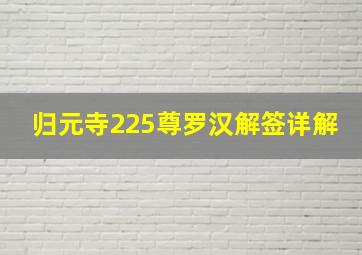 归元寺225尊罗汉解签详解